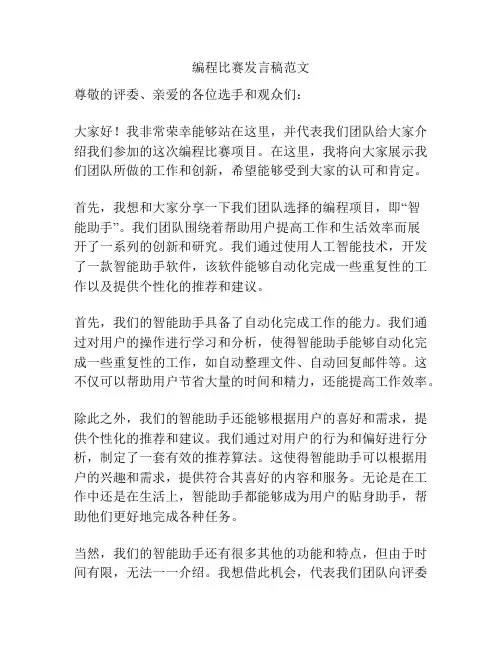 编程比赛发言稿范文

尊敬的评委、亲爱的各位选手和观众们：

大家好！我非常荣幸能够站在这里，并代表我们团队给大家介绍我们参加的这次编程比赛项目。在这里，我将向大家展示我们团队所做的工作和创新，希望能够受到大家的认可和肯定。

首先，我想和大家分享一下我们团队选择的编程项目，即“智能助手”。我们团队围绕着帮助用户提高工作和生活效率而展开了一系列的创新和研究。我们通过使用人工智能技术，开发了一款智能助手软件，该软件能够自动化完成一些重复性的工作以及提供个性化的推荐和建议。

首先，我们的智能助手具备了自动化完成工作的能力。我们通过对用户的操作进行学习和分析，使得智能助手能够自动化完成一些重复性的工作，如自动整理文件、自动回复邮件等。这不仅可以帮助用户节省大量的时间和精力，还能提高工作效率。

除此之外，我们的智能助手还能够根据用户的喜好和需求，提供个性化的推荐和建议。我们通过对用户的行为和偏好进行分析，制定了一套有效的推荐算法。这使得智能助手可以根据用户的兴趣和需求，提供符合其喜好的内容和服务。无论是在工作中还是在生活上，智能助手都能够成为用户的贴身助手，帮助他们更好地完成各种任务。

当然，我们的智能助手还有很多其他的功能和特点，但由于时间有限，无法一一介绍。我想借此机会，代表我们团队向评委